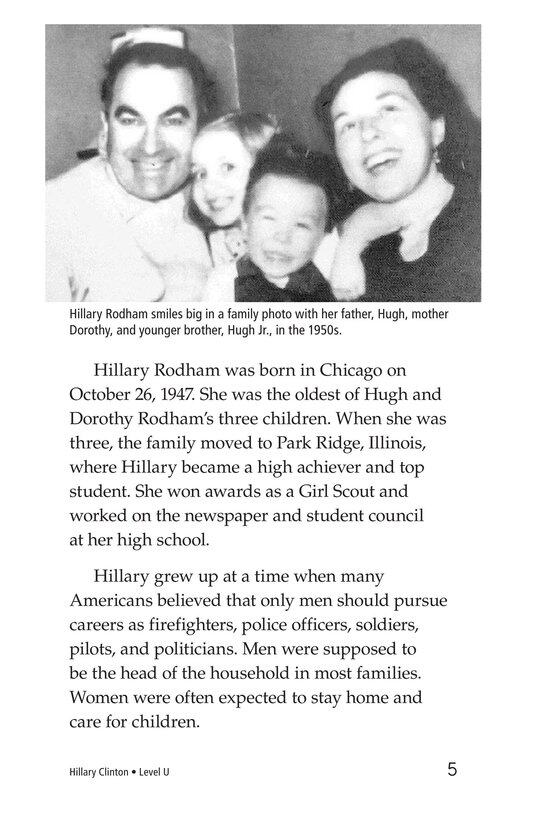 Hillary Rodham smiles big in a family photo with her father, Hugh, mother Dorothy, and younger brother, Hugh Jr., in the 1950s.

Hillary Rodham was born in Chicago on October 26, 1947. She was the oldest of Hugh and Dorothy Rodham's three children. When she was three, the family moved to Park Ridge, Illinois, where Hillary became a high achiever and top student. She won awards as a Girl Scout and worked on the newspaper and student council at her high school.

Hillary grew up at a time when many Americans believed that only men should pursue careers as firefighters, police officers, soldiers, pilots, and politicians. Men were supposed to be the head of the household in most families. Women were often expected to stay home and care for children.

Hillary Clinton • Level U

5